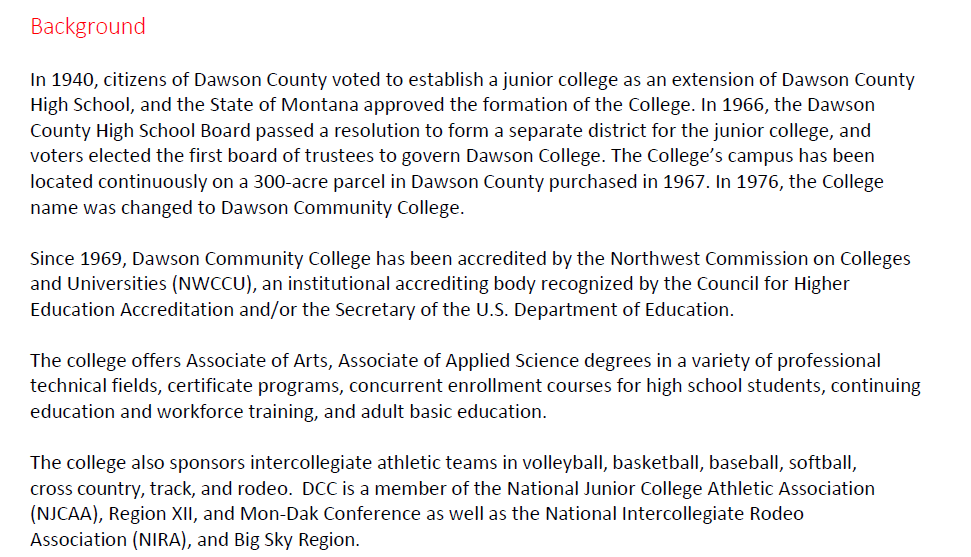 Background

In 1940, citizens of Dawson County voted to establish a junior college as an extension of Dawson County High School, and the State of Montana approved the formation of the College. In 1966, the Dawson County High School Board passed a resolution to form a separate district for the junior college, and voters elected the first board of trustees to govern Dawson College. The College's campus has been located continuously on a 300-acre parcel in Dawson County purchased in 1967. In 1976, the College name was changed to Dawson Community College.

Since 1969, Dawson Community College has been accredited by the Northwest Commission on Colleges and Universities (NWCCU), an institutional accrediting body recognized by the Council for Higher Education Accreditation and/or the Secretary of the U.S. Department of Education.

The college offers Associate of Arts, Associate of Applied Science degrees in a variety of professional technical fields, certificate programs, concurrent enrollment courses for high school students, continuing education and workforce training, and adult basic education.

The college also sponsors intercollegiate athletic teams in volleyball, basketball, baseball, softball, cross country, track, and rodeo. DCC is a member of the National Junior College Athletic Association (NJCAA), Region XII, and Mon-Dak Conference as well as the National Intercollegiate Rodeo Association (NIRA), and Big Sky Region.